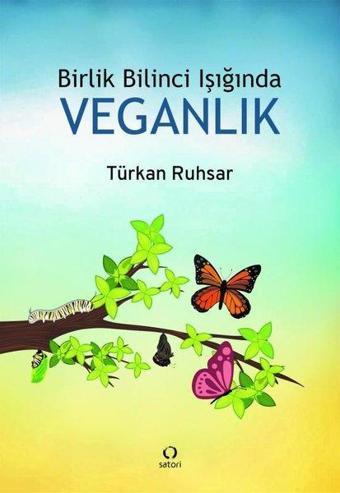 Birlik Bilinci Işığında
VEGANLIK

Türkan Ruhsar

satori